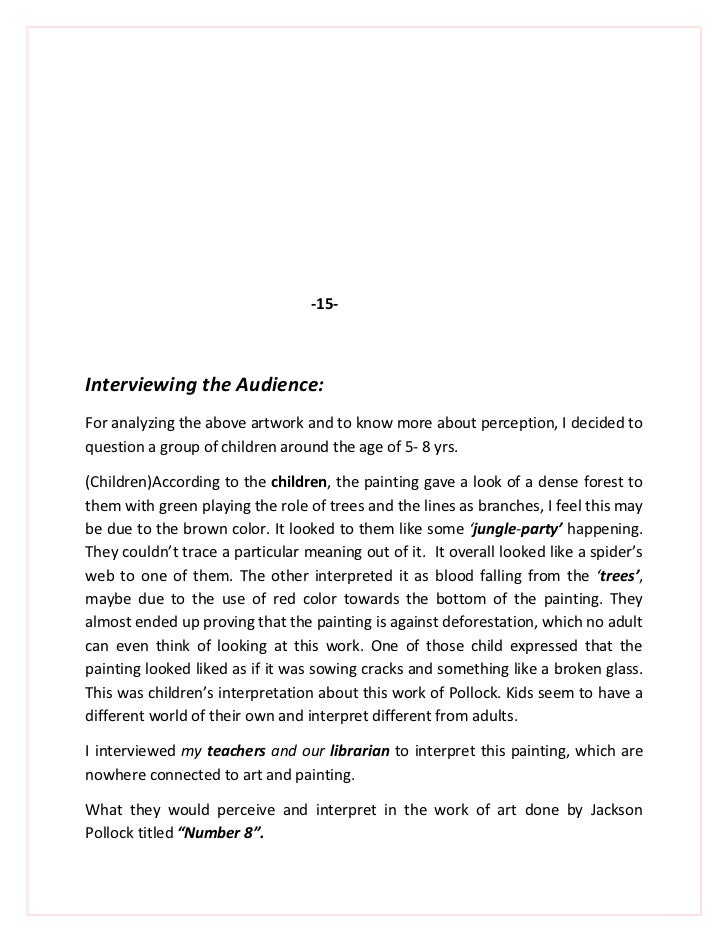 -15-

Interviewing the Audience:

For analyzing the above artwork and to know more about perception, I decided to question a group of children around the age of 5- 8 yrs.

(Children)According to the children, the painting gave a look of a dense forest to them with green playing the role of trees and the lines as branches, I feel this may be due to the brown color. It looked to them like some 'jungle-party' happening. They couldn't trace a particular meaning out of it. It overall looked like a spider's web to one of them. The other interpreted it as blood falling from the 'trees', maybe due to the use of red color towards the bottom of the painting. They almost ended up proving that the painting is against deforestation, which no adult can even think of looking at this work. One of those child expressed that the painting looked liked as if it was sowing cracks and something like a broken glass. This was children's interpretation about this work of Pollock. Kids seem to have a different world of their own and interpret different from adults.

I interviewed my teachers and our librarian to interpret this painting, which are nowhere connected to art and painting.

What they would perceive and interpret in the work of art done by Jackson Pollock titled "Number 8".